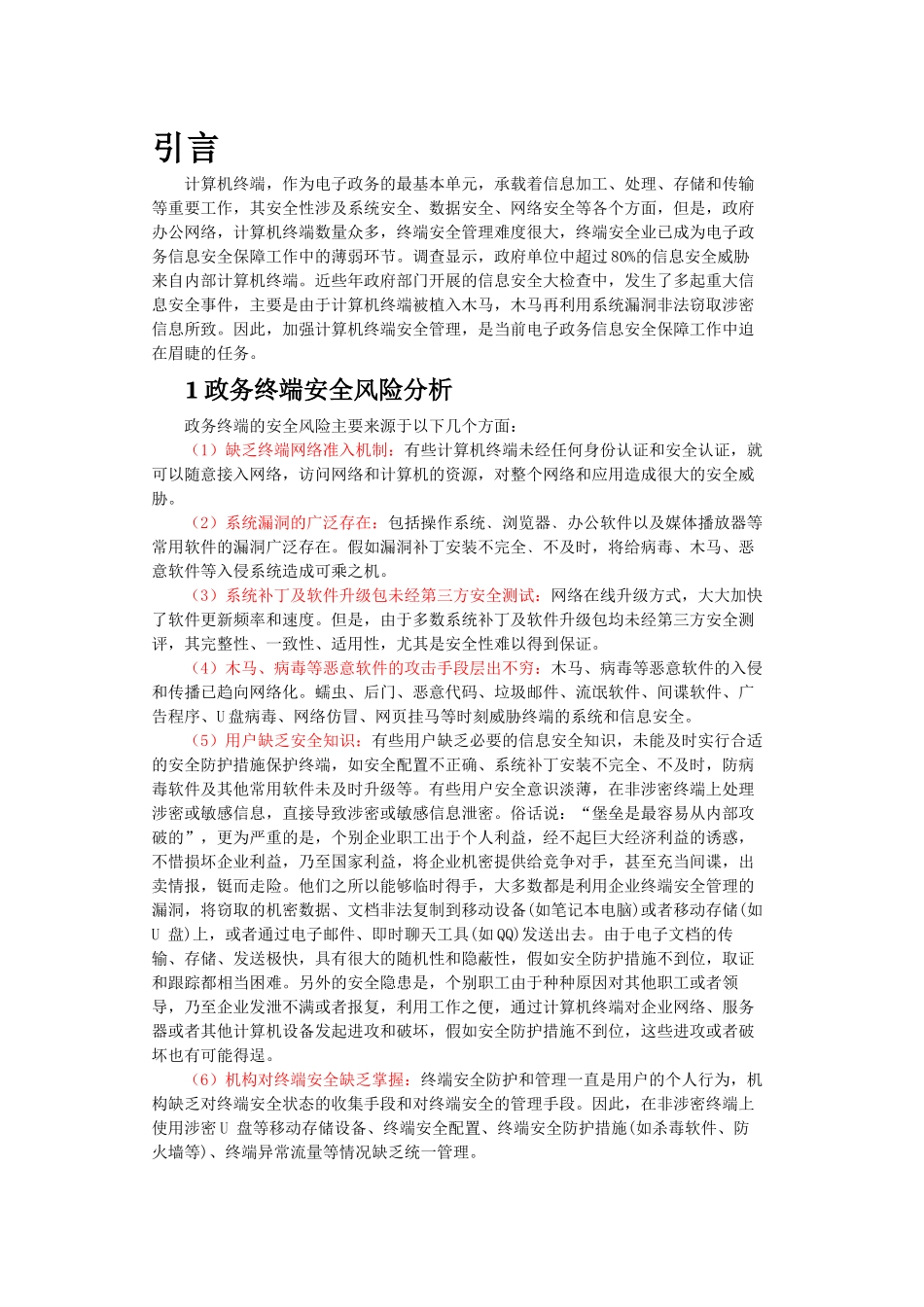 引言

计算机终端，作为电子政务的最基本单元，承载着信息加工、处理、存储和传输等重要工作，其安全性涉及系统安全、数据安全、网络安全等各个方面，但是，政府办公网络，计算机终端数量众多，终端安全管理难度很大，终端安全业已成为电子政务信息安全保障工作中的薄弱环节。调查显示，政府单位中超过80%的信息安全威胁来自内部计算机终端。近些年政府部门开展的信息安全大检查中，发生了多起重大信息安全事件，主要是由于计算机终端被植入木马，木马再利用系统漏洞非法窃取涉密信息所致。因此，加强计算机终端安全管理，是当前电子政务信息安全保障工作中迫在眉睫的任务。

1 政务终端安全风险分析

政务终端的安全风险主要来源于以下几个方面：

（1）缺乏终端网络准入机制：有些计算机终端未经任何身份认证和安全认证，就可以随意接入网络，访问网络和计算机的资源，对整个网络和应用造成很大的安全威胁。

（2）系统漏洞的广泛存在：包括操作系统、浏览器、办公软件以及媒体播放器等常用软件的漏洞广泛存在。假如漏洞补丁安装不完全、不及时，将给病毒、木马、恶意软件等入侵系统造成可乘之机。

（3）系统补丁及软件升级包未经第三方安全测试：网络在线升级方式，大大加快了软件更新频率和速度。但是，由于多数系统补丁及软件升级包均未经第三方安全测评，其完整性、一致性、适用性，尤其是安全性难以得到保证。

（4）木马、病毒等恶意软件的攻击手段层出不穷：木马、病毒等恶意软件的入侵和传播已趋向网络化。蠕虫、后门、恶意代码、垃圾邮件、流氓软件、间谍软件、广告程序、U盘病毒、网络仿冒、网页挂马等时刻威胁终端的系统和信息安全。

（5）用户缺乏安全知识：有些用户缺乏必要的信息安全知识，未能及时实行合适的安全防护措施保护终端，如安全配置不正确、系统补丁安装不完全、不及时，防病毒软件及其他常用软件未及时升级等。有些用户安全意识淡薄，在非涉密终端上处理涉密或敏感信息，直接导致涉密或敏感信息泄密。俗话说：“堡垒是最容易从内部攻破的”，更为严重的是，个别企业职工出于个人利益，经不起巨大经济利益的诱惑，不惜损坏企业利益，乃至国家利益，将企业机密提供给竞争对手，甚至充当间谍，出卖情报，铤而走险。他们之所以能够临时得手，大多数都是利用企业终端安全管理的漏洞，将窃取的机密数据、文档非法复制到移动设备(如笔记本电脑)或者移动存储(如U 盘)上，或者通过电子邮件、即时聊天工具(如QQ)发送出去。由于电子文档的传输、存储、发送极快，具有很大的随机性和隐蔽性，假如安全防护措施不到位，取证和跟踪都相当困难。另外的安全隐患是，个别职工由于种种原因对其他职工或者领导，乃至企业发泄不满或者报复，利用工作之便，通过计算机终端对企业网络、服务器或者其他计算机设备发起进攻和破坏，假如安全防护措施不到位，这些进攻或者破坏也有可能得逞。

（6）机构对终端安全缺乏掌握：终端安全防护和管理一直是用户的个人行为，机构缺乏对终端安全状态的收集手段和对终端安全的管理手段。因此，在非涉密终端上使用涉密U 盘等移动存储设备、终端安全配置、终端安全防护措施(如杀毒软件、防火墙等)、终端异常流量等情况缺乏统一管理。